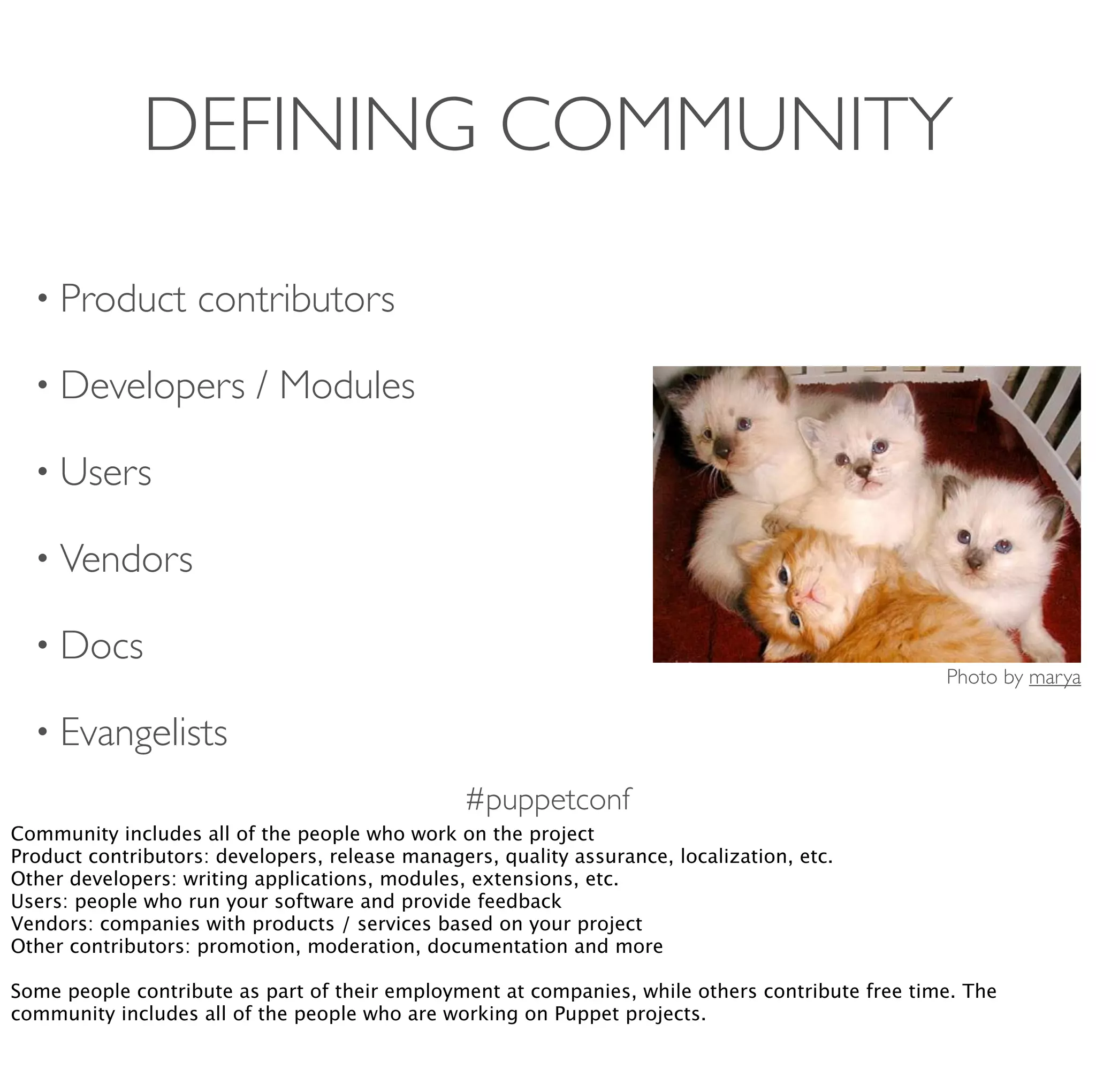 DEFINING COMMUNITY

• Product contributors

• Developers / Modules

• Users

• Vendors

• Docs

• Evangelists

Photo by marya

#puppetconf

Community includes all of the people who work on the project
Product contributors: developers, release managers, quality assurance, localization, etc.
Other developers: writing applications, modules, extensions, etc.
Users: people who run your software and provide feedback
Vendors: companies with products / services based on your project
Other contributors: promotion, moderation, documentation and more

Some people contribute as part of their employment at companies, while others contribute free time. The community includes all of the people who are working on Puppet projects.